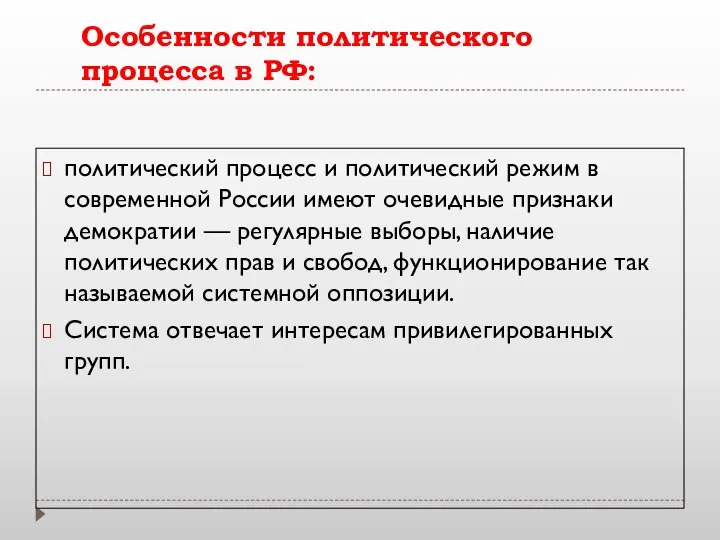 Особенности политического процесса в РФ:

политический процесс и политический режим в современной России имеют очевидные признаки демократии — регулярные выборы, наличие политических прав и свобод, функционирование так называемой системной оппозиции.

Система отвечает интересам привилегированных групп.